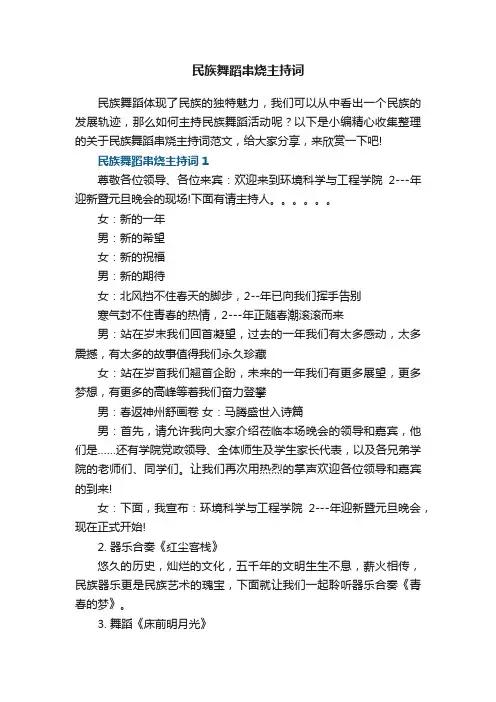 民族舞蹈串烧主持词

民族舞蹈体现了民族的独特魅力，我们可以从中看出一个民族的发展轨迹，那么如何主持民族舞蹈活动呢？以下是小编精心收集整理的关于民族舞蹈串烧主持词范文，给大家分享，来欣赏一下吧!

民族舞蹈串烧主持词 1

尊敬各位领导、各位来宾：欢迎来到环境科学与工程学院 2---年迎新暨元旦晚会的现场!下面有请主持人。。。。。。

女：新的一年

男：新的希望

女：新的祝福

男：新的期待

女：北风挡不住春天的脚步，2--年已向我们挥手告别

寒气封不住青春的热情，2---年正随春潮滚滚而来

男：站在岁末我们回首凝望，过去的一年我们有太多感动，太多震撼，有太多的故事值得我们永久珍藏

女：站在岁首我们翘首企盼，未来的一年我们有更多展望，更多梦想，有更多的高峰等着我们奋力登攀

男：春返神州舒画卷 女：马腾盛世入诗篇

男：首先，请允许我向大家介绍莅临本场晚会的领导和嘉宾，他们是......还有学院党政领导、全体师生及学生家长代表，以及各兄弟学院的老师们、同学们。让我们再次用热烈的掌声欢迎各位领导和嘉宾的到来!

女：下面，我宣布：环境科学与工程学院 2---年迎新暨元旦晚会，现在正式开始!

2. 器乐合奏《红尘客栈》

悠久的历史，灿烂的文化，五千年的文明生生不息，薪火相传，民族器乐更是民族艺术的瑰宝，下面就让我们一起聆听器乐合奏《青春的梦》。

3. 舞蹈《床前明月光》